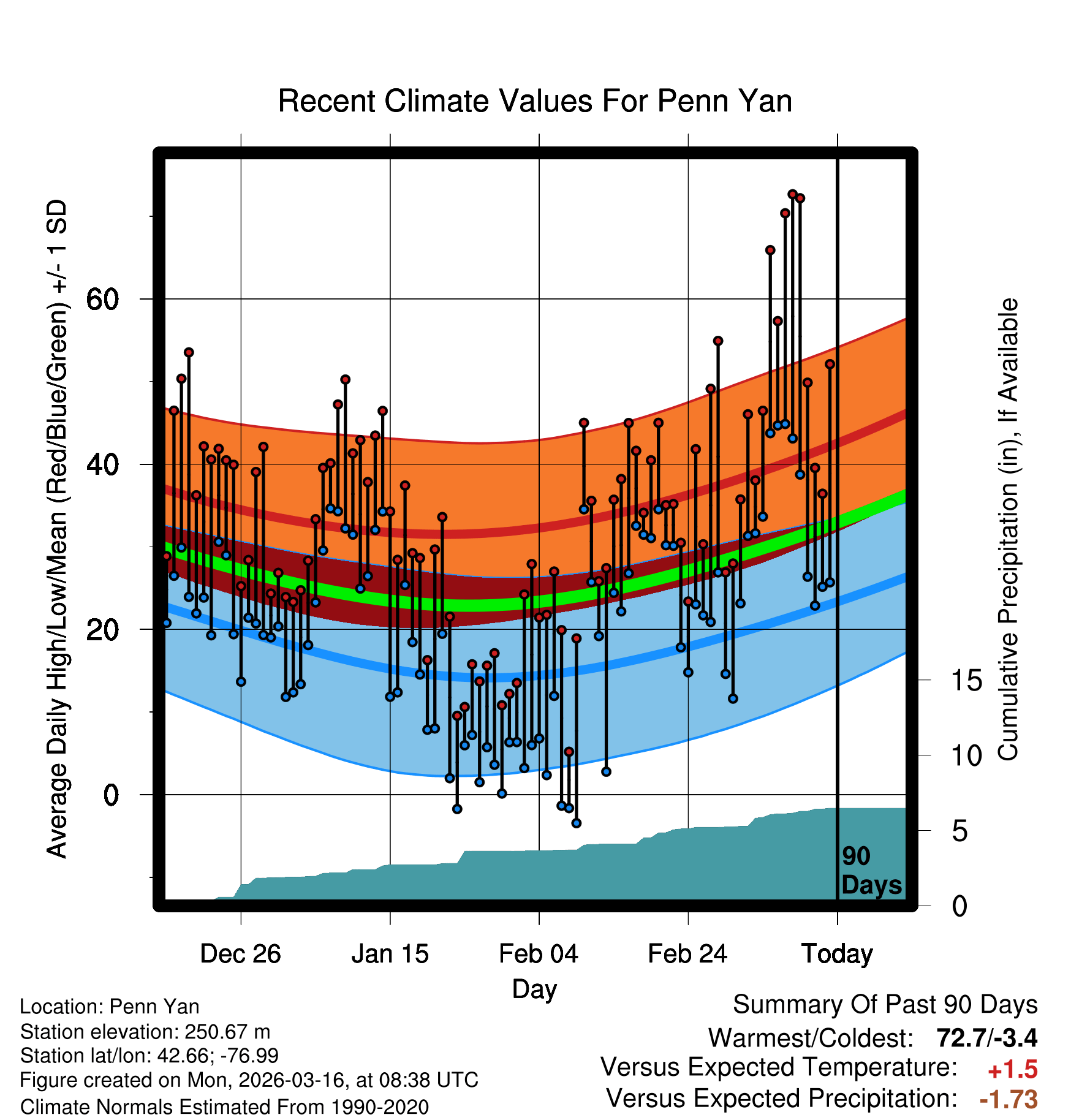 Recent Climate Values For Penn Yan

Average Daily High/Low/Mean (Red/Blue/Green) +/- 1 SD

60
40
20
0

Cumulative Precipitation (in), If Available

15
10
5
0

90 Days

Dec 26
Jan 15
Feb 04
Feb 24
Today

Day

Location: Penn Yan
Station elevation: 250.67 m
Station lat/lon: 42.66; -76.99
Figure created on Mon, 2026-03-16, at 08:38 UTC
Climate Normals Estimated From 1990-2020

Summary Of Past 90 Days
Warmest/Coldest: 72.7/-3.4
Versus Expected Temperature: +1.5
Versus Expected Precipitation: -1.73